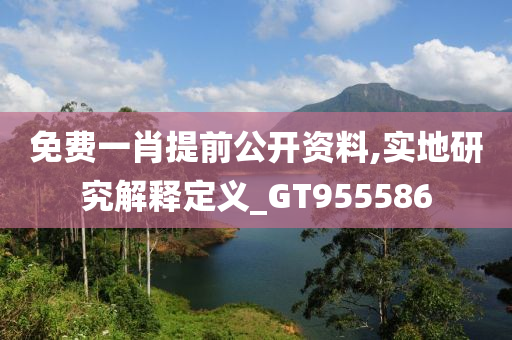 免费一肖提前公开资料,实地研究解释定义_GT955586